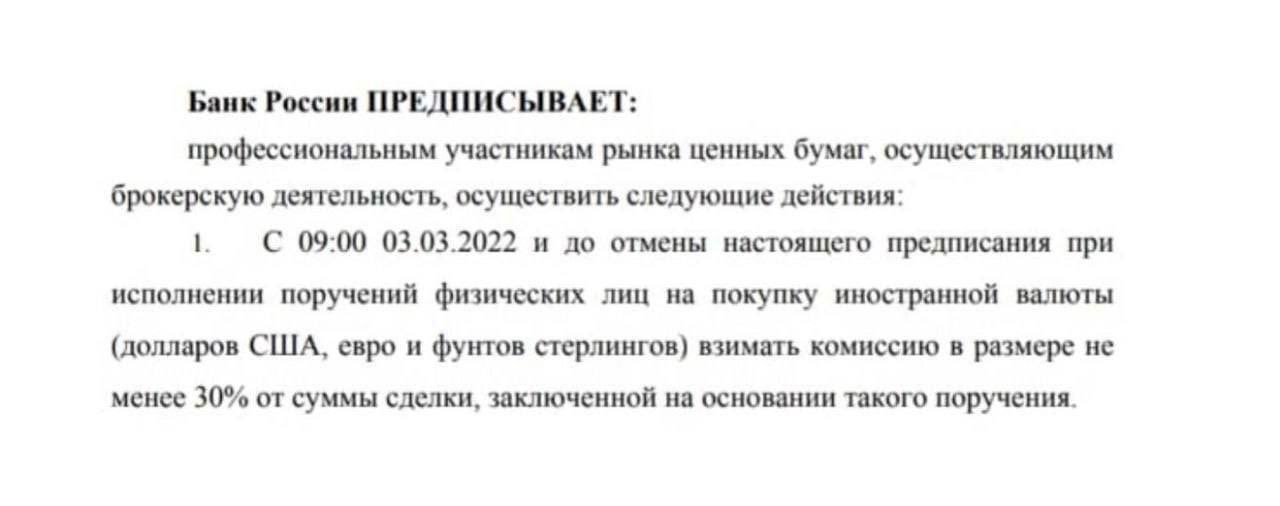 Банк России ПРЕДПИСЫВАЕТ:

профессиональным участникам рынка ценных бумаг, осуществляющим брокерскую деятельность, осуществить следующие действия:

1. С 09:00 03.03.2022 и до отмены настоящего предписания при исполнении поручений физических лиц на покупку иностранной валюты (долларов США, евро и фунтов стерлингов) взимать комиссию в размере не менее 30% от суммы сделки, заключенной на основании такого поручения.